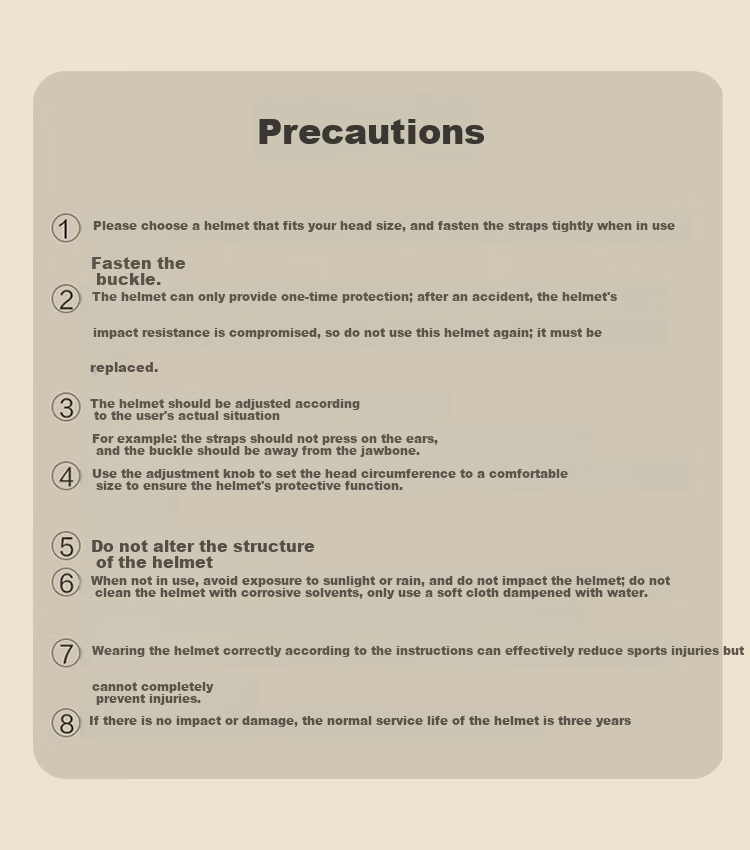 Precautions

1 Please choose a helmet that fits your head size, and fasten the straps tightly when in use

Fasten the buckle.

2 The helmet can only provide one-time protection; after an accident, the helmet's impact resistance is compromised, so do not use this helmet again; it must be replaced.

3 The helmet should be adjusted according to the user's actual situation

For example: the straps should not press on the ears, and the buckle should be away from the jawbone.

4 Use the adjustment knob to set the head circumference to a comfortable size to ensure the helmet's protective function.

5 Do not alter the structure of the helmet

6 When not in use, avoid exposure to sunlight or rain, and do not impact the helmet; do not clean the helmet with corrosive solvents, only use a soft cloth dampened with water.

7 Wearing the helmet correctly according to the instructions can effectively reduce sports injuries but cannot completely prevent injuries.

8 If there is no impact or damage, the normal service life of the helmet is three years